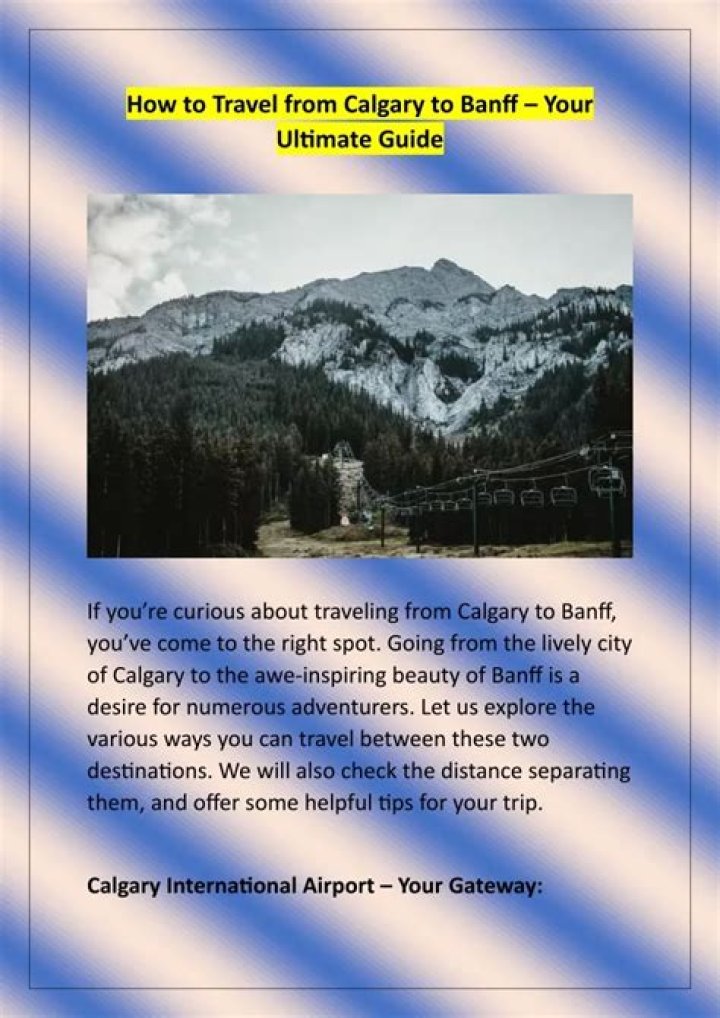 How to Travel from Calgary to Banff – Your Ultimate Guide

If you're curious about traveling from Calgary to Banff, you've come to the right spot. Going from the lively city of Calgary to the awe-inspiring beauty of Banff is a desire for numerous adventurers. Let us explore the various ways you can travel between these two destinations. We will also check the distance separating them, and offer some helpful tips for your trip.

Calgary International Airport – Your Gateway: